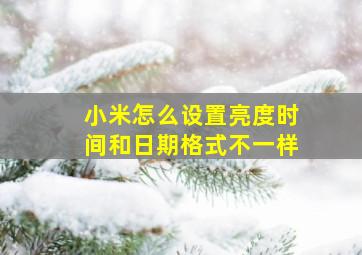 小米怎么设置亮度时间和日期格式不一样